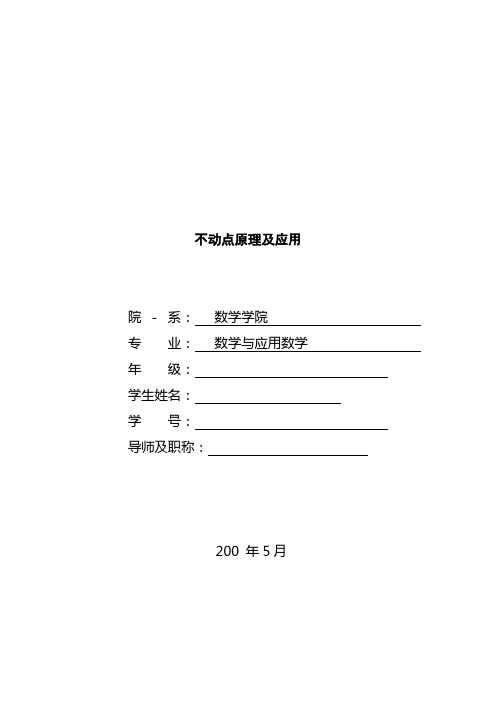 不动点原理及应用

院 - 系： 数学学院

专 业： 数学与应用数学

年 级：

学生姓名：

学 号：

导师及职称：

200 年 5 月